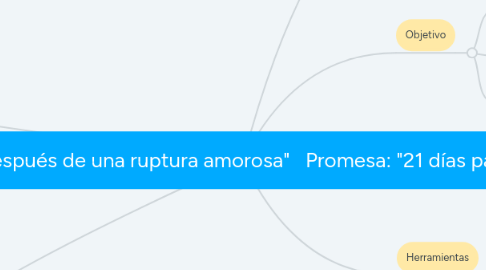 Objetivo

espués de una ruptura amorosa" Promesa: "21 días pa

Herramientas